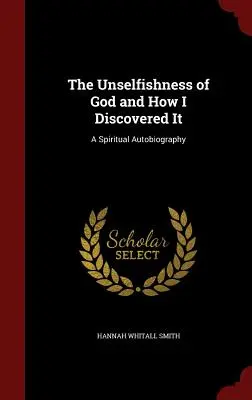 The Unselfishness of God and How I Discovered It

A Spiritual Autobiography

Scholar SELECT

HANNAH WHITALL SMITH